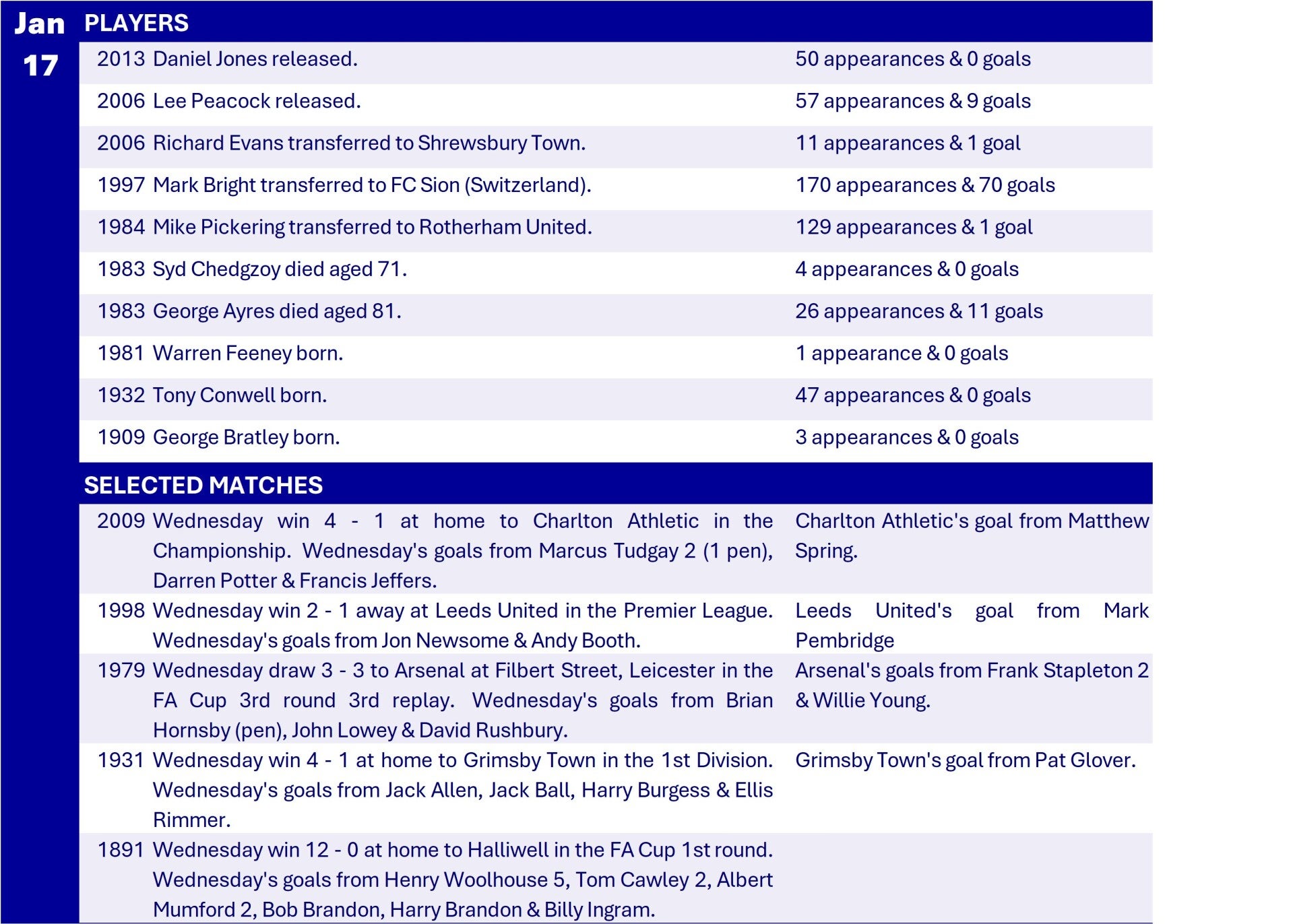 Jan 17

PLAYERS

| | | |
|---|---|---|
| 2013 | Daniel Jones released. | 50 appearances & 0 goals |
| 2006 | Lee Peacock released. | 57 appearances & 9 goals |
| 2006 | Richard Evans transferred to Shrewsbury Town. | 11 appearances & 1 goal |
| 1997 | Mark Bright transferred to FC Sion (Switzerland). | 170 appearances & 70 goals |
| 1984 | Mike Pickering transferred to Rotherham United. | 129 appearances & 1 goal |
| 1983 | Syd Chedgzoy died aged 71. | 4 appearances & 0 goals |
| 1983 | George Ayres died aged 81. | 26 appearances & 11 goals |
| 1981 | Warren Feeney born. | 1 appearance & 0 goals |
| 1932 | Tony Conwell born. | 47 appearances & 0 goals |
| 1909 | George Bratley born. | 3 appearances & 0 goals |

SELECTED MATCHES

| | | |
|---|---|---|
| 2009 | Wednesday win 4 - 1 at home to Charlton Athletic in the Championship. Wednesday's goals from Marcus Tudgay 2 (1 pen), Darren Potter & Francis Jeffers. | Charlton Athletic's goal from Matthew Spring. |
| 1998 | Wednesday win 2 - 1 away at Leeds United in the Premier League. Wednesday's goals from Jon Newsome & Andy Booth. | Leeds United's goal from Mark Pembridge |
| 1979 | Wednesday draw 3 - 3 to Arsenal at Filbert Street, Leicester in the FA Cup 3rd round 3rd replay. Wednesday's goals from Brian Hornsby (pen), John Lowey & David Rushbury. | Arsenal's goals from Frank Stapleton 2 & Willie Young. |
| 1931 | Wednesday win 4 - 1 at home to Grimsby Town in the 1st Division. Wednesday's goals from Jack Allen, Jack Ball, Harry Burgess & Ellis Rimmer. | Grimsby Town's goal from Pat Glover. |
| 1891 | Wednesday win 12 - 0 at home to Halliwell in the FA Cup 1st round. Wednesday's goals from Henry Woolhouse 5, Tom Cawley 2, Albert Mumford 2, Bob Brandon, Harry Brandon & Billy Ingram. | |